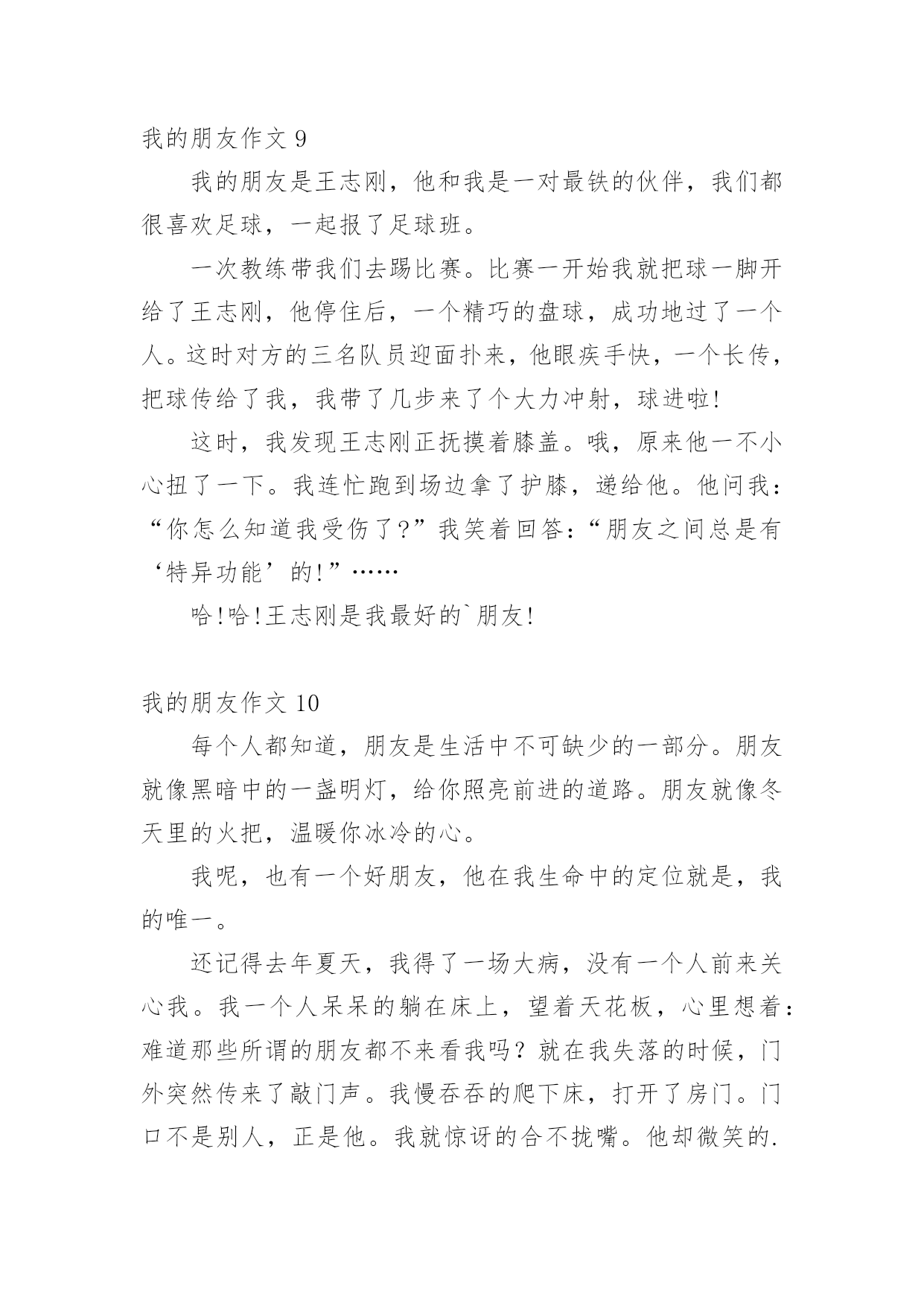 我的朋友作文 9

我的朋友是王志刚，他和我是一对最铁的伙伴，我们都很喜欢足球，一起报了足球班。

一次教练带我们去踢比赛。比赛一开始我就把球一脚开给了王志刚，他停住后，一个精巧的盘球，成功地过了一个人。这时对方的三名队员迎面扑来，他眼疾手快，一个长传，把球传给了我，我带了几步来了个大力冲射，球进啦!

这时，我发现王志刚正抚摸着膝盖。哦，原来他一不小心扭了一下。我连忙跑到场边拿了护膝，递给他。他问我：“你怎么知道我受伤了?”我笑着回答：“朋友之间总是有‘特异功能’的!”……

哈!哈!王志刚是我最好的`朋友!

我的朋友作文 10

每个人都知道，朋友是生活中不可缺少的一部分。朋友就像黑暗中的一盏明灯，给你照亮前进的道路。朋友就像冬天里的火把，温暖你冰冷的心。

我呢，也有一个好朋友，他在我生命中的定位就是，我的唯一。

还记得去年夏天，我得了一场大病，没有一个人前来关心我。我一个人呆呆的躺在床上，望着天花板，心里想着：难道那些所谓的朋友都不来看我吗？就在我失落的时候，门外突然传来了敲门声。我慢吞吞的爬下床，打开了房门。门口不是别人，正是他。我就惊讶的合不拢嘴。他却微笑的.